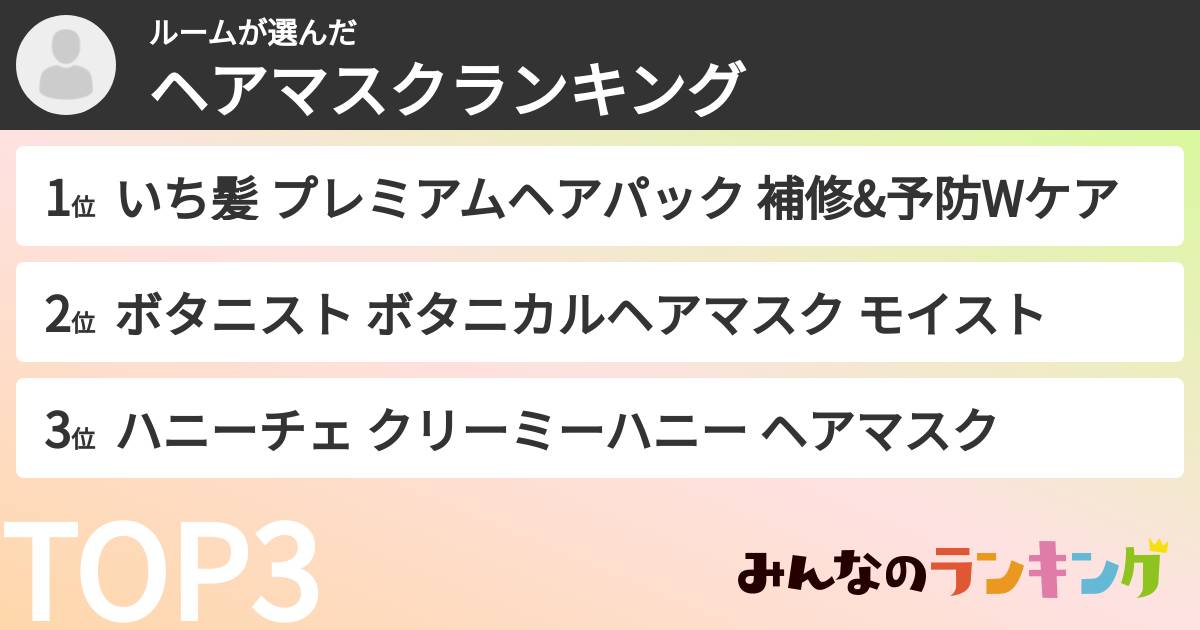 ルームが選んだ
ヘアマスクランキング

1位 いち髪 プレミアムヘアパック 補修&予防Wケア

2位 ボタニスト ボタニカルヘアマスク モイスト

3位 ハニーチェ クリーミーハニー ヘアマスク

TOP3

みんなのランキング